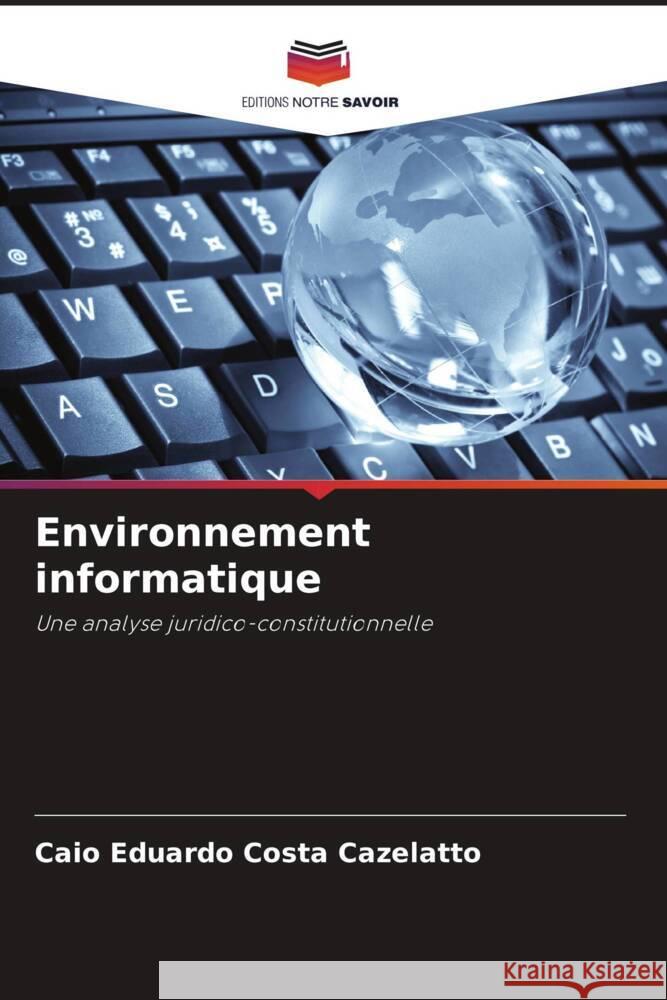 EDITIONS NOTRE SAVOIR

Environnement informatique

Une analyse juridico-constitutionnelle

Caio Eduardo Costa Cazelatto